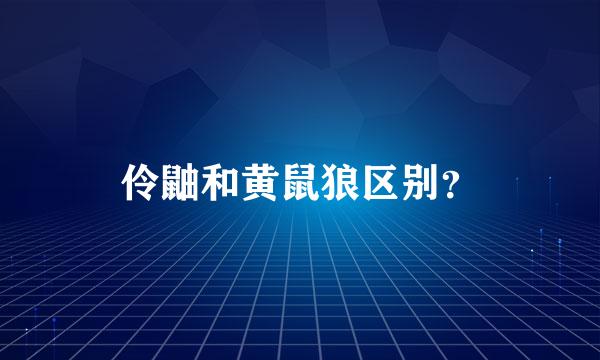 伶鼬和黄鼠狼区别？